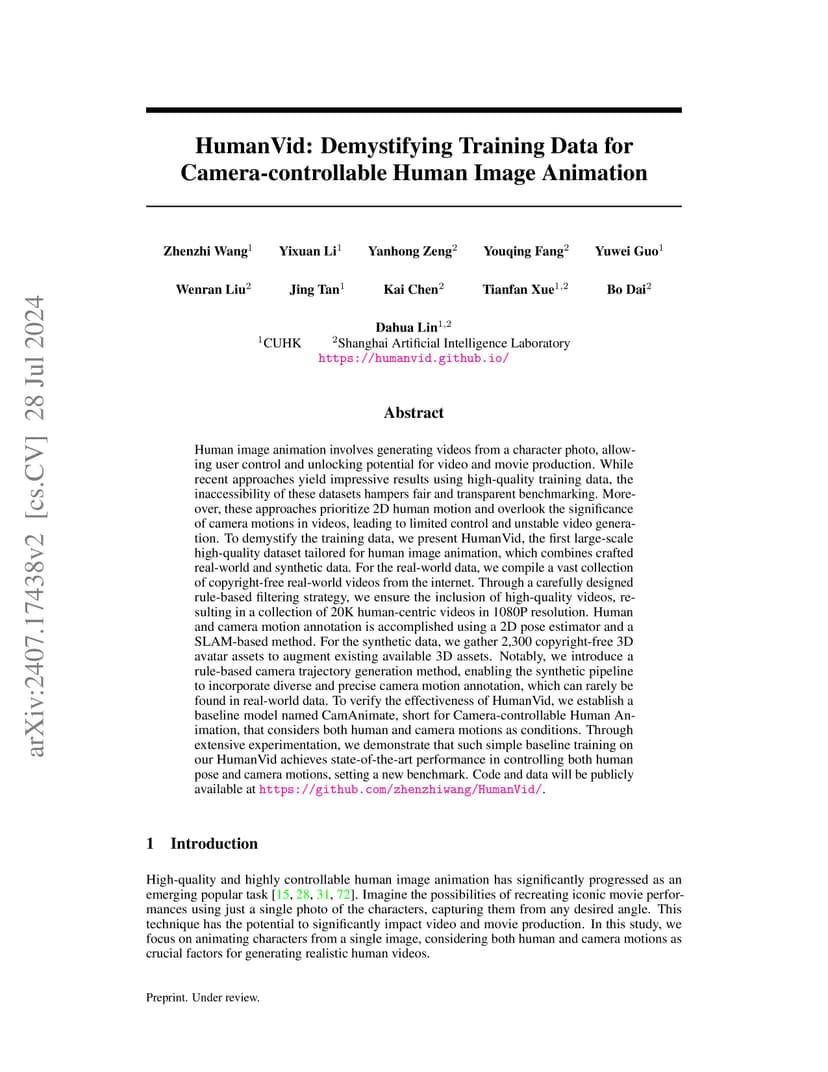 arXiv:2407.17438v2 [cs.CV] 28 Jul 2024

HumanVid: Demystifying Training Data for Camera-controllable Human Image Animation

Zhenzhi Wang$^1$ Yixuan Li$^1$ Yanhong Zeng$^2$ Youqing Fang$^2$ Yuwei Guo$^1$

Wenran Liu$^2$ Jing Tan$^1$ Kai Chen$^2$ Tianfan Xue$^{1,2}$ Bo Dai$^2$

Dahua Lin$^{1,2}$
$^1$CUHK $^2$Shanghai Artificial Intelligence Laboratory
https://humanvid.github.io/

Abstract

Human image animation involves generating videos from a character photo, allowing user control and unlocking potential for video and movie production. While recent approaches yield impressive results using high-quality training data, the inaccessibility of these datasets hampers fair and transparent benchmarking. Moreover, these approaches prioritize 2D human motion and overlook the significance of camera motions in videos, leading to limited control and unstable video generation. To demystify the training data, we present HumanVid, the first large-scale high-quality dataset tailored for human image animation, which combines crafted real-world and synthetic data. For the real-world data, we compile a vast collection of copyright-free real-world videos from the internet. Through a carefully designed rule-based filtering strategy, we ensure the inclusion of high-quality videos, resulting in a collection of 20K human-centric videos in 1080P resolution. Human and camera motion annotation is accomplished using a 2D pose estimator and a SLAM-based method. For the synthetic data, we gather 2,300 copyright-free 3D avatar assets to augment existing available 3D assets. Notably, we introduce a rule-based camera trajectory generation method, enabling the synthetic pipeline to incorporate diverse and precise camera motion annotation, which can rarely be found in real-world data. To verify the effectiveness of HumanVid, we establish a baseline model named CamAnimate, short for Camera-controllable Human Animation, that considers both human and camera motions as conditions. Through extensive experimentation, we demonstrate that such simple baseline training on our HumanVid achieves state-of-the-art performance in controlling both human pose and camera motions, setting a new benchmark. Code and data will be publicly available at https://github.com/zhenzhiwang/HumanVid/.

1 Introduction

High-quality and highly controllable human image animation has significantly progressed as an emerging popular task [15, 28, 31, 72]. Imagine the possibilities of recreating iconic movie performances using just a single photo of the characters, capturing them from any desired angle. This technique has the potential to significantly impact video and movie production. In this study, we focus on animating characters from a single image, considering both human and camera motions as crucial factors for generating realistic human videos.

Preprint. Under review.